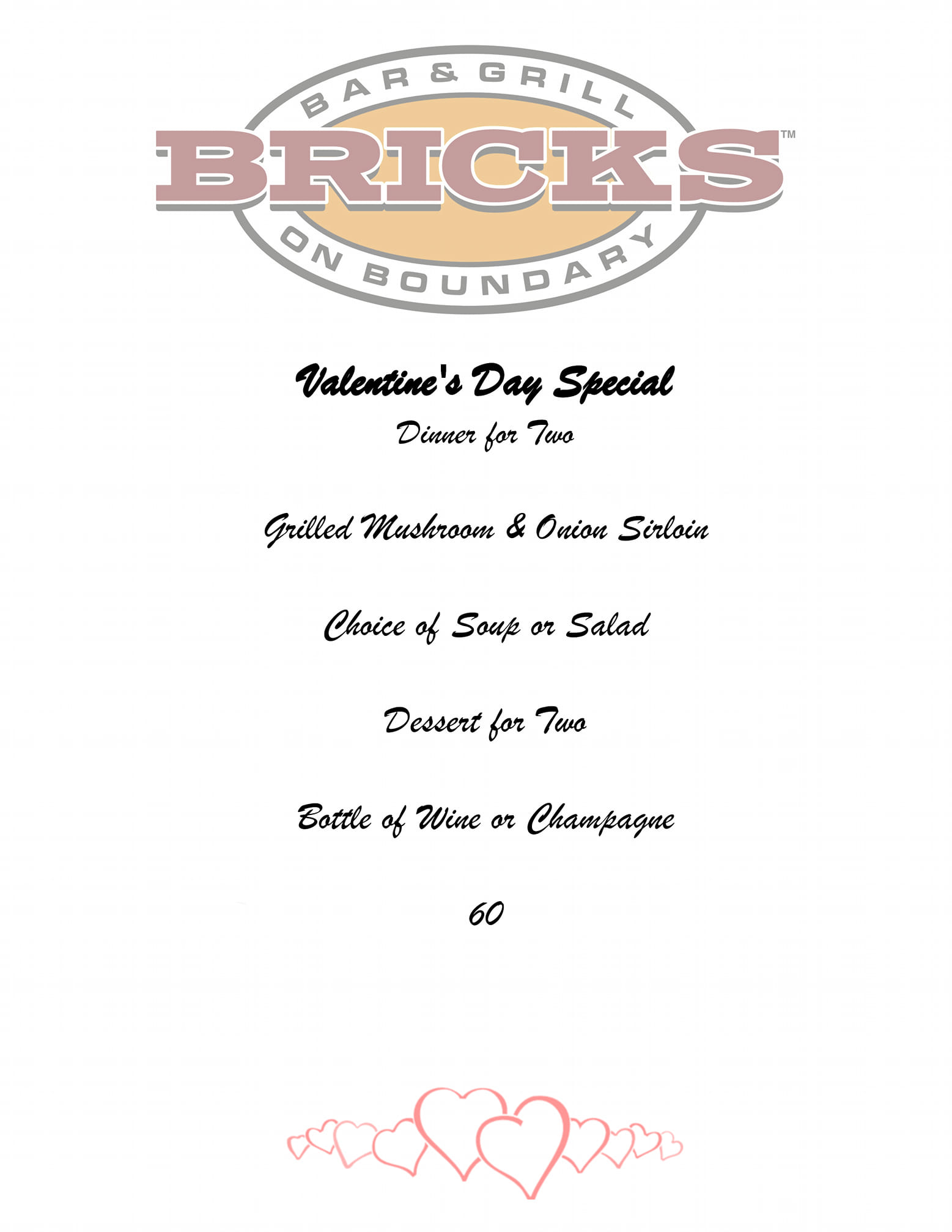 BAR & GRILL
BRICKS™
ON BOUNDARY

Valentine's Day Special
Dinner for Two

Grilled Mushroom & Onion Sirloin

Choice of Soup or Salad

Dessert for Two

Bottle of Wine or Champagne

60